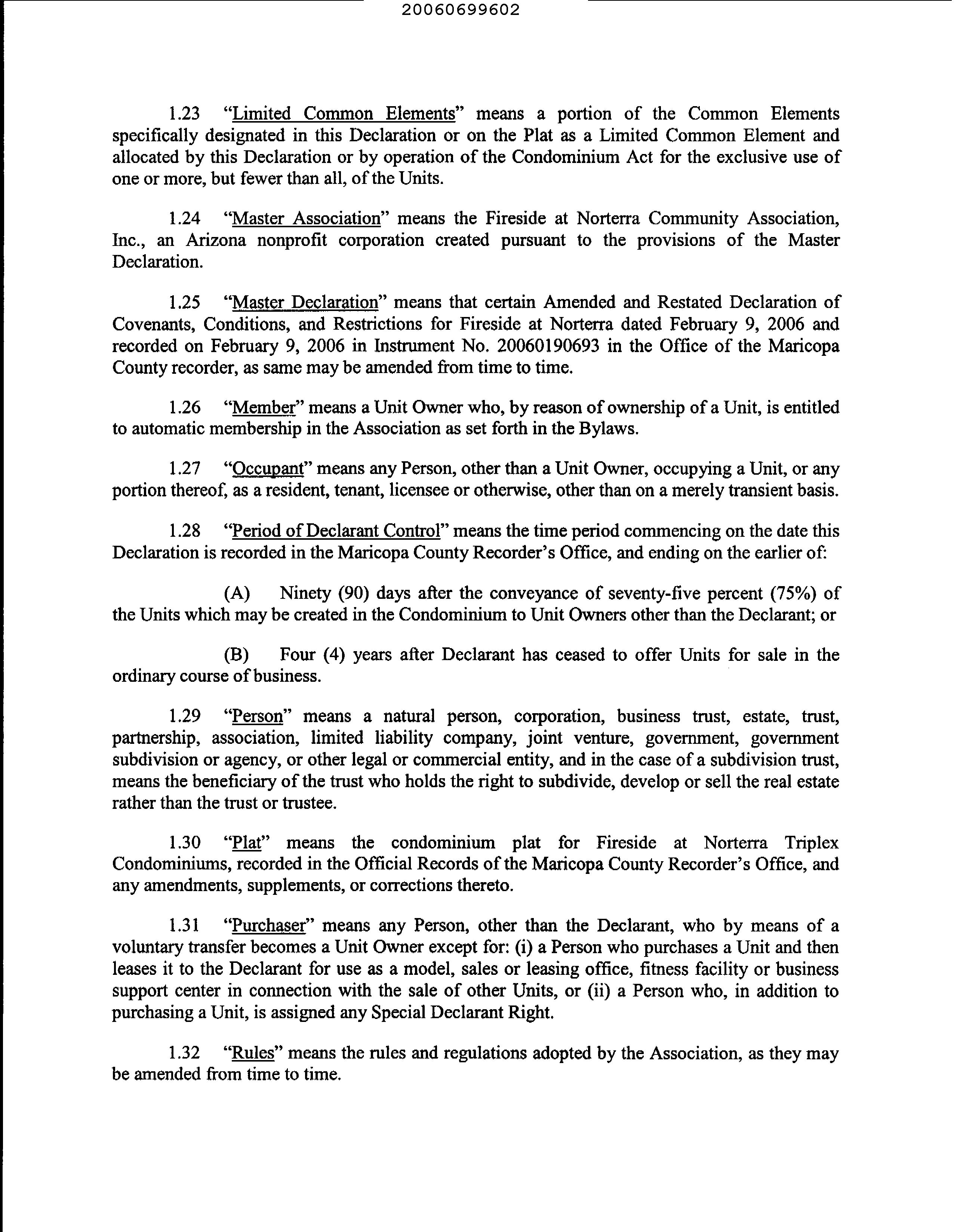 20060699602

1.23 "Limited Common Elements" means a portion of the Common Elements specifically designated in this Declaration or on the Plat as a Limited Common Element and allocated by this Declaration or by operation of the Condominium Act for the exclusive use of one or more, but fewer than all, of the Units.

1.24 "Master Association" means the Fireside at Norterra Community Association, Inc., an Arizona nonprofit corporation created pursuant to the provisions of the Master Declaration.

1.25 "Master Declaration" means that certain Amended and Restated Declaration of Covenants, Conditions, and Restrictions for Fireside at Norterra dated February 9, 2006 and recorded on February 9, 2006 in Instrument No. 20060190693 in the Office of the Maricopa County recorder, as same may be amended from time to time.

1.26 "Member" means a Unit Owner who, by reason of ownership of a Unit, is entitled to automatic membership in the Association as set forth in the Bylaws.

1.27 "Occupant" means any Person, other than a Unit Owner, occupying a Unit, or any portion thereof, as a resident, tenant, licensee or otherwise, other than on a merely transient basis.

1.28 "Period of Declarant Control" means the time period commencing on the date this Declaration is recorded in the Maricopa County Recorder's Office, and ending on the earlier of:

(A) Ninety (90) days after the conveyance of seventy-five percent (75%) of the Units which may be created in the Condominium to Unit Owners other than the Declarant; or

(B) Four (4) years after Declarant has ceased to offer Units for sale in the ordinary course of business.

1.29 "Person" means a natural person, corporation, business trust, estate, trust, partnership, association, limited liability company, joint venture, government, government subdivision or agency, or other legal or commercial entity, and in the case of a subdivision trust, means the beneficiary of the trust who holds the right to subdivide, develop or sell the real estate rather than the trust or trustee.

1.30 "Plat" means the condominium plat for Fireside at Norterra Triplex Condominiums, recorded in the Official Records of the Maricopa County Recorder's Office, and any amendments, supplements, or corrections thereto.

1.31 "Purchaser" means any Person, other than the Declarant, who by means of a voluntary transfer becomes a Unit Owner except for: (i) a Person who purchases a Unit and then leases it to the Declarant for use as a model, sales or leasing office, fitness facility or business support center in connection with the sale of other Units, or (ii) a Person who, in addition to purchasing a Unit, is assigned any Special Declarant Right.

1.32 "Rules" means the rules and regulations adopted by the Association, as they may be amended from time to time.